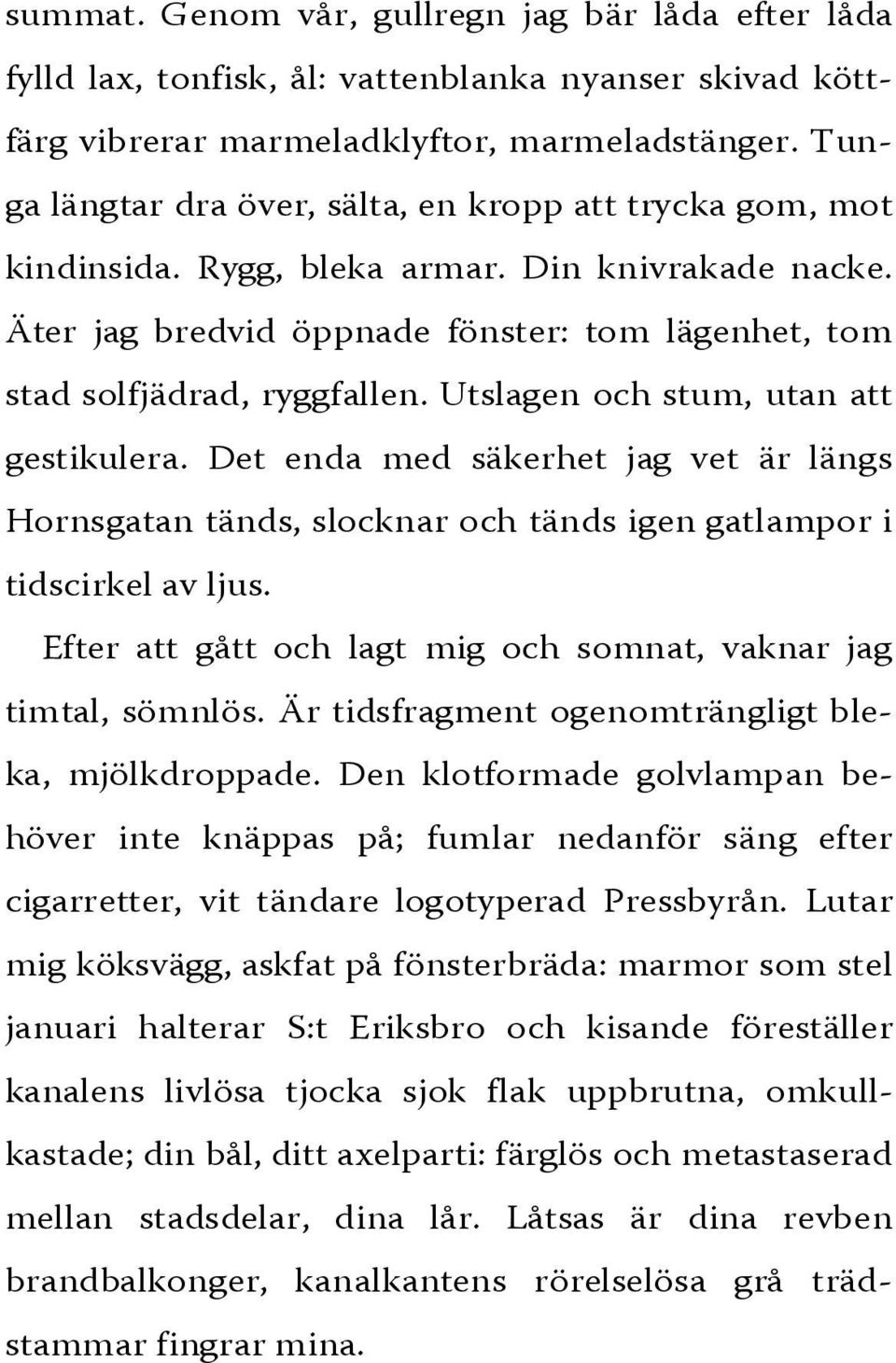 summat. Genom vår, gullregn jag bär låda efter låda fylld lax, tonfisk, ål: vattenblanka nyanser skivad köttfärg vibrerar marmeladklyftor, marmeladstänger. Tunga längtar dra över, sälta, en kropp att trycka gom, mot kindinsida. Rygg, bleka armar. Din knivrakade nacke. Äter jag bredvid öppnade fönster: tom lägenhet, tom stad solfjädrad, ryggfallen. Utslagen och stum, utan att gestikulera. Det enda med säkerhet jag vet är längs Hornsgatan tänds, slocknar och tänds igen gatlampor i tidscirkel av ljus.

Efter att gått och lagt mig och somnat, vaknar jag timtal, sömnlös. Är tidsfragment ogenomträngligt bleka, mjölkdroppade. Den klotformade golvlampan behöver inte knäppas på; fumlar nedanför säng efter cigarretter, vit tändare logotyperad Pressbyrån. Lutar mig köksvägg, askfat på fönsterbräda: marmor som stel januari halterar S:t Eriksbro och kisande föreställer kanalens livlösa tjocka sjok flak uppbrutna, omkullkastade; din bål, ditt axelparti: färglös och metastaserad mellan stadsdelar, dina lår. Låtsas är dina revben brandbalkonger, kanalkantens rörelselösa grå trädstammar fingrar mina.